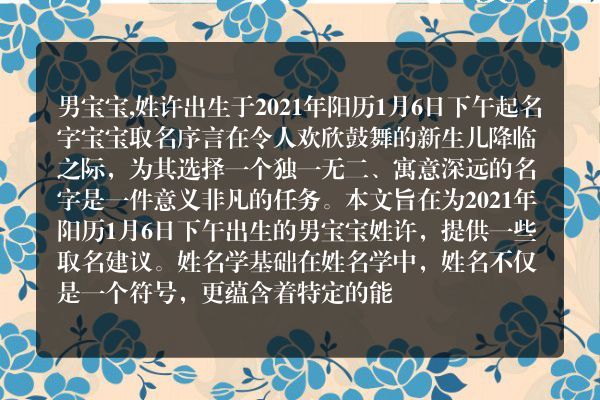 男宝宝,姓许出生于2021年阳历1月6日下午起名字宝宝取名序言在令人欢欣鼓舞的新生儿降临之际，为其选择一个独一无二、寓意深远的名字是一件意义非凡的任务。本文旨在为2021年阳历1月6日下午出生的男宝宝姓许，提供一些取名建议。姓名学基础在姓名学中，姓名不仅是一个符号，更蕴含着特定的能